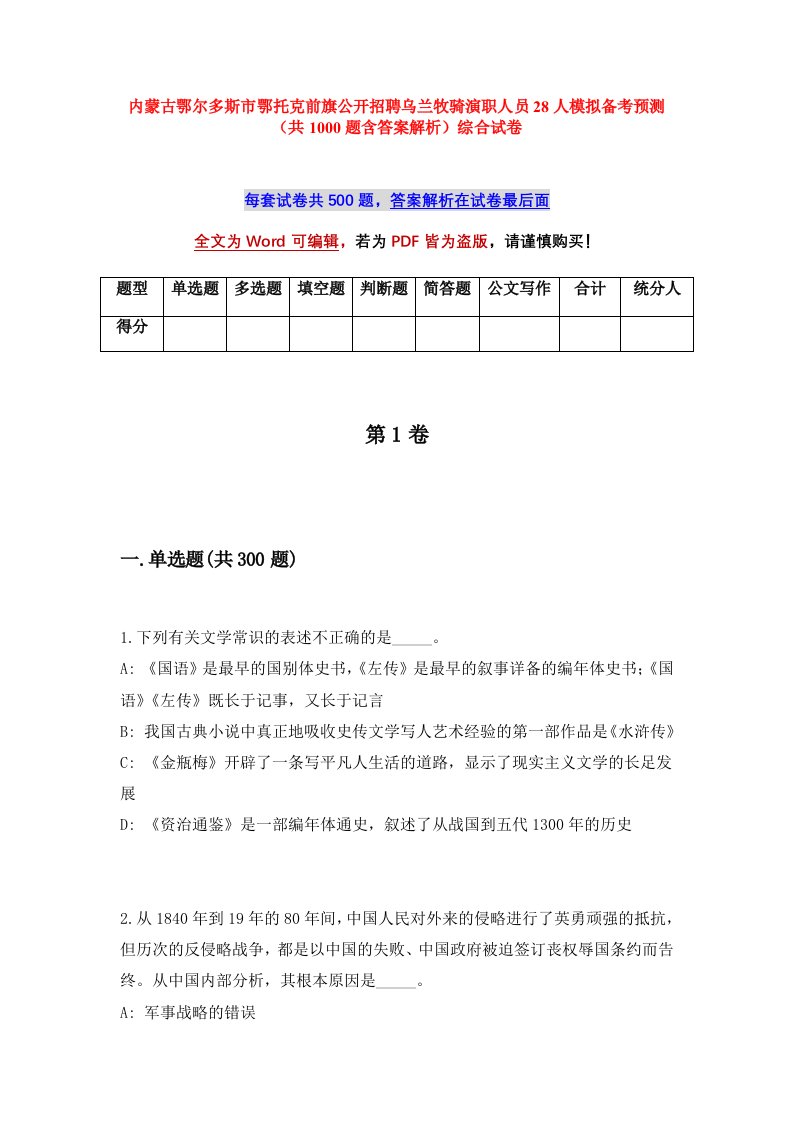 内蒙古鄂尔多斯市鄂托克前旗公开招聘乌兰牧骑演职人员28人模拟备考预测（共1000题含答案解析）综合试卷

每套试卷共500题，答案解析在试卷最后面

全文为Word可编辑，若为PDF皆为盗版，请谨慎购买！

| 题型 | 单选题 | 多选题 | 填空题 | 判断题 | 简答题 | 公文写作 | 合计 | 统分人 |
|---|---|---|---|---|---|---|---|---|
| 得分 | | | | | | | | |

第1卷

一.单选题(共300题)

1.下列有关文学常识的表述不正确的是_____。
A: 《国语》是最早的国别体史书，《左传》是最早的叙事详备的编年体史书；《国语》《左传》既长于记事，又长于记言
B: 我国古典小说中真正地吸收史传文学写人艺术经验的第一部作品是《水浒传》
C: 《金瓶梅》开辟了一条写平凡人生活的道路，显示了现实主义文学的长足发展
D: 《资治通鉴》是一部编年体通史，叙述了从战国到五代1300年的历史

2.从1840年到19年的80年间，中国人民对外来的侵略进行了英勇顽强的抵抗，但历次的反侵略战争，都是以中国的失败、中国政府被迫签订丧权辱国条约而告终。从中国内部分析，其根本原因是_____。
A: 军事战略的错误